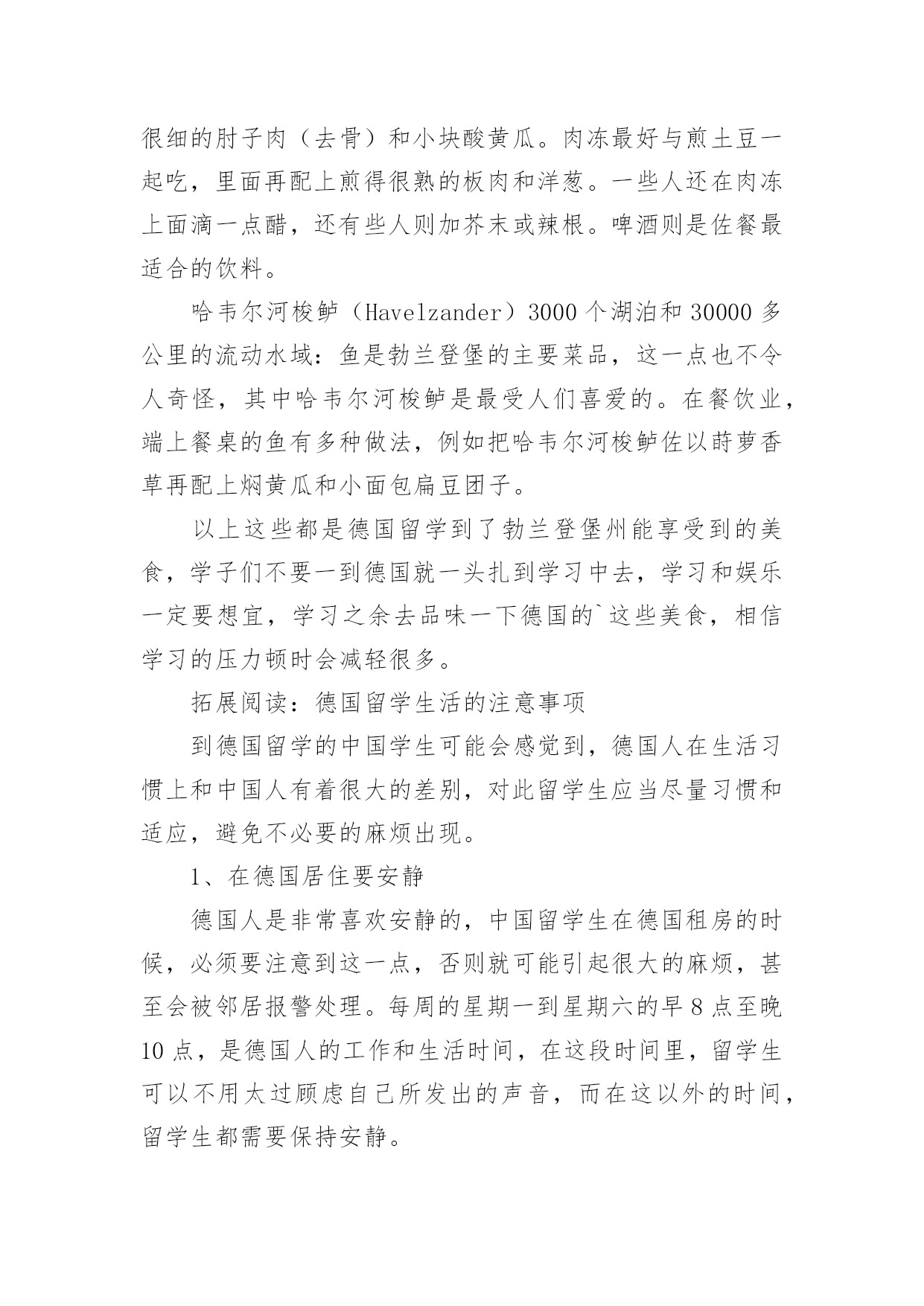 很细的肘子肉（去骨）和小块酸黄瓜。肉冻最好与煎土豆一起吃，里面再配上煎得很熟的板肉和洋葱。一些人还在肉冻上面滴一点醋，还有些人则加芥末或辣根。啤酒则是佐餐最适合的饮料。

哈韦尔河梭鲈（Havelzander）3000 个湖泊和 30000 多公里的流动水域：鱼是勃兰登堡的主要菜品，这一点也不令人奇怪，其中哈韦尔河梭鲈是最受人们喜爱的。在餐饮业，端上餐桌的鱼有多种做法，例如把哈韦尔河梭鲈佐以莳萝香草再配上焖黄瓜和小面包扁豆团子。

以上这些都是德国留学到了勃兰登堡州能享受到的美食，学子们不要一到德国就一头扎到学习中去，学习和娱乐一定要想宜，学习之余去品味一下德国的`这些美食，相信学习的压力顿时会减轻很多。

拓展阅读：德国留学生活的注意事项

到德国留学的中国学生可能会感觉到，德国人在生活习惯上和中国人有着很大的差别，对此留学生应当尽量习惯和适应，避免不必要的麻烦出现。

1、在德国居住要安静

德国人是非常喜欢安静的，中国留学生在德国租房的时候，必须要注意到这一点，否则就可能引起很大的麻烦，甚至会被邻居报警处理。每周的星期一到星期六的早 8 点至晚 10 点，是德国人的工作和生活时间，在这段时间里，留学生可以不用太过顾虑自己所发出的声音，而在这以外的时间，留学生都需要保持安静。